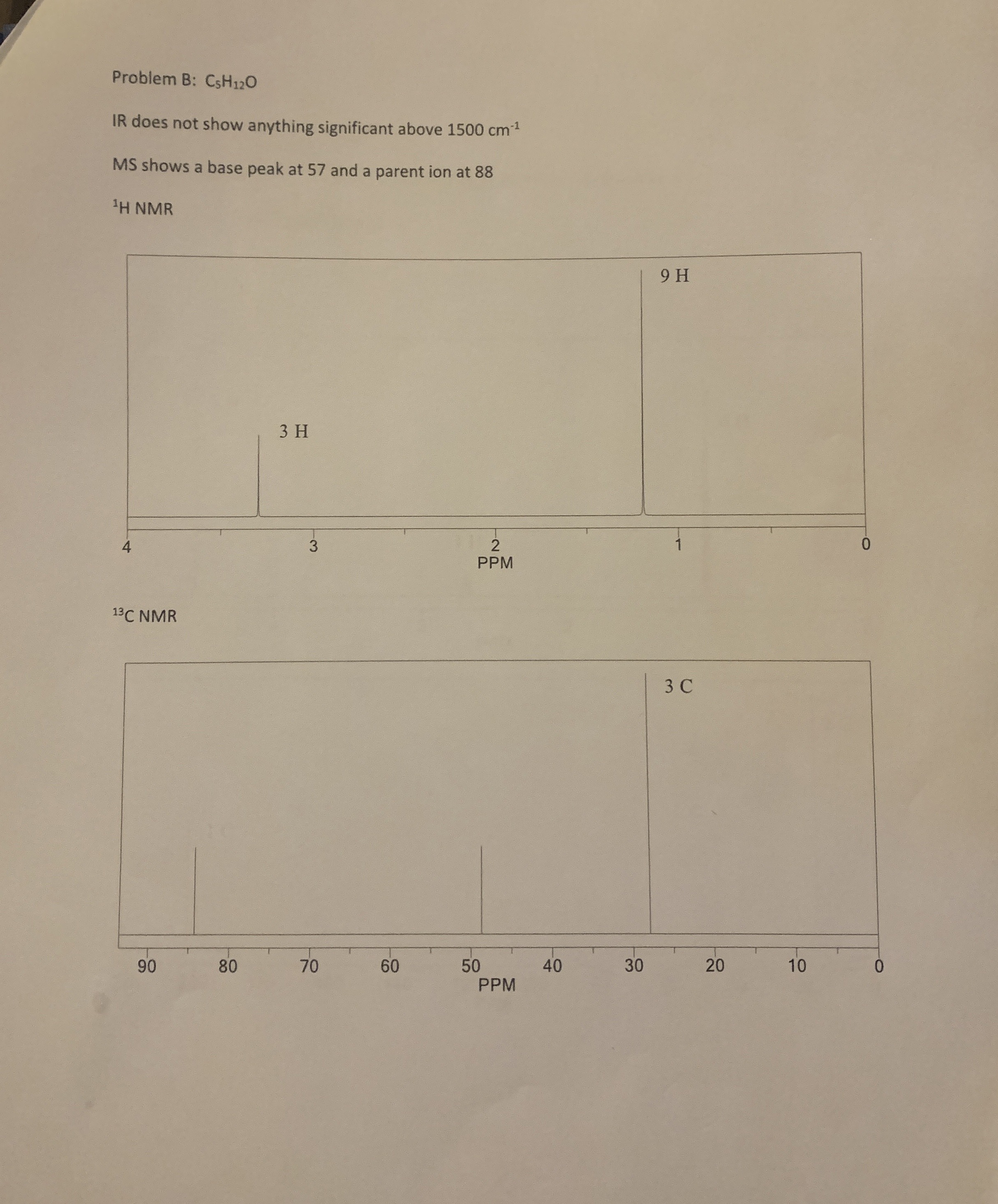 Problem B: $C_5H_{12}O$

IR does not show anything significant above 1500 $cm^{-1}$

MS shows a base peak at 57 and a parent ion at 88

$^1H$ NMR

9 H

3 H

4 3 2 1 0
PPM

$^{13}C$ NMR

3 C

90 80 70 60 50 40 30 20 10 0
PPM